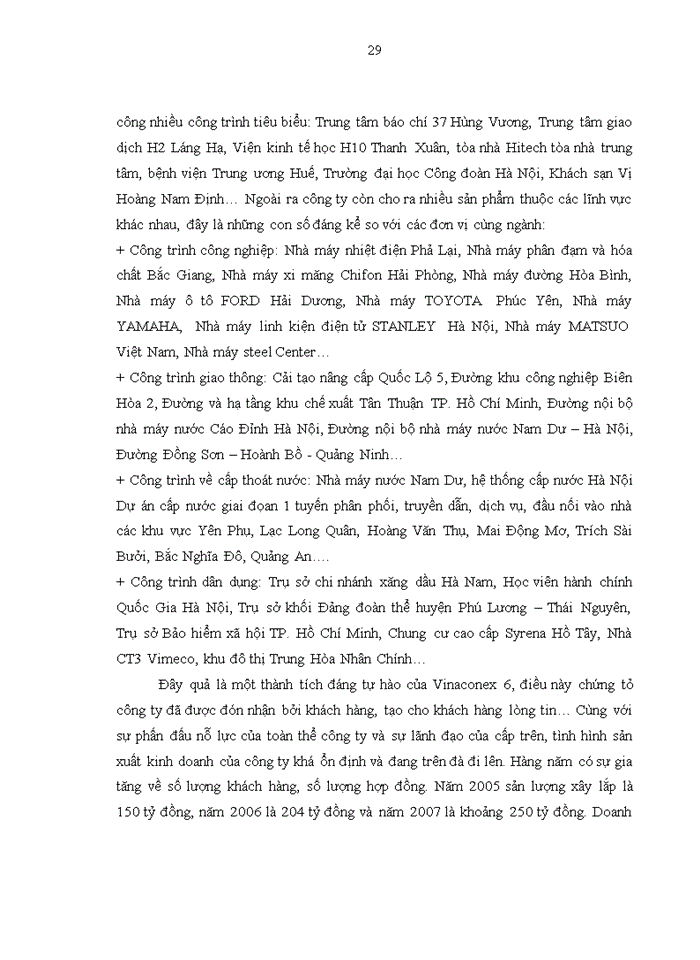 29

công nhiều công trình tiêu biểu: Trung tâm báo chí 37 Hùng Vương, Trung tâm giao dịch H2 Láng Hạ, Viện kinh tế học H10 Thanh Xuân, tòa nhà Hitech tòa nhà trung tâm, bệnh viện Trung ương Huế, Trường đại học Công đoàn Hà Nội, Khách sạn Vị Hoàng Nam Định… Ngoài ra công ty còn cho ra nhiều sản phẩm thuộc các lĩnh vực khác nhau, đây là những con số đáng kể so với các đơn vị cùng ngành:

+ Công trình công nghiệp: Nhà máy nhiệt điện Phả Lại, Nhà máy phân đạm và hóa chất Bắc Giang, Nhà máy xi măng Chifon Hải Phòng, Nhà máy đường Hòa Bình, Nhà máy ô tô FORD Hải Dương, Nhà máy TOYOTA Phúc Yên, Nhà máy YAMAHA, Nhà máy linh kiện điện tử STANLEY Hà Nội, Nhà máy MATSUO Việt Nam, Nhà máy steel Center…

+ Công trình giao thông: Cải tạo nâng cấp Quốc Lộ 5, Đường khu công nghiệp Biên Hòa 2, Đường và hạ tầng khu chế xuất Tân Thuận TP. Hồ Chí Minh, Đường nội bộ nhà máy nước Cáo Đỉnh Hà Nội, Đường nội bộ nhà máy nước Nam Dư – Hà Nội, Đường Đồng Sơn – Hoành Bồ - Quảng Ninh…

+ Công trình về cấp thoát nước: Nhà máy nước Nam Dư, hệ thống cấp nước Hà Nội Dự án cấp nước giai đoạn 1 tuyến phân phối, truyền dẫn, dịch vụ, đấu nối vào nhà các khu vực Yên Phụ, Lạc Long Quân, Hoàng Văn Thụ, Mai Động Mơ, Trích Sài Bưởi, Bắc Nghĩa Đô, Quảng An….

+ Công trình dân dụng: Trụ sở chi nhánh xăng dầu Hà Nam, Học viên hành chính Quốc Gia Hà Nội, Trụ sở khối Đảng đoàn thể huyện Phú Lương – Thái Nguyên, Trụ sở Bảo hiểm xã hội TP. Hồ Chí Minh, Chung cư cao cấp Syrena Hồ Tây, Nhà CT3 Vimeco, khu đô thị Trung Hòa Nhân Chính…

Đây quả là một thành tích đáng tự hào của Vinaconex 6, điều này chứng tỏ công ty đã được đón nhận bởi khách hàng, tạo cho khách hàng lòng tin… Cùng với sự phấn đấu nỗ lực của toàn thể công ty và sự lãnh đạo của cấp trên, tình hình sản xuất kinh doanh của công ty khá ổn định và đang trên đà đi lên. Hàng năm có sự gia tăng về số lượng khách hàng, số lượng hợp đồng. Năm 2005 sản lượng xây lắp là 150 tỷ đồng, năm 2006 là 204 tỷ đồng và năm 2007 là khoảng 250 tỷ đồng. Doanh